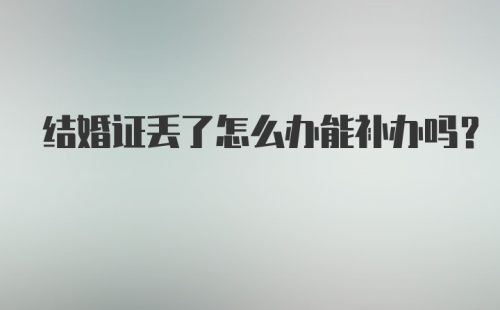 结婚证丢了怎么办能补办吗?